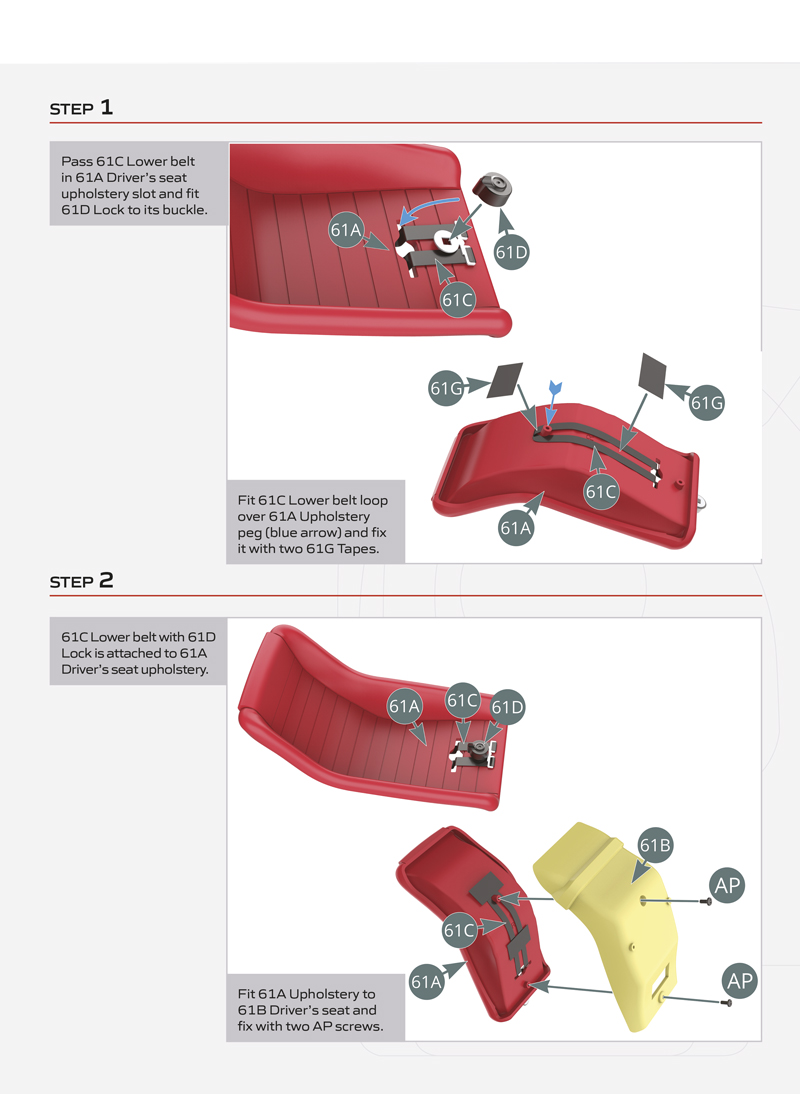 STEP 1

Pass 61C Lower belt in 61A Driver's seat upholstery slot and fit 61D Lock to its buckle.

61A
61D
61C

61G
61G
61C
61A

Fit 61C Lower belt loop over 61A Upholstery peg (blue arrow) and fix it with two 61G Tapes.

STEP 2

61C Lower belt with 61D Lock is attached to 61A Driver's seat upholstery.

61A
61C
61D

61B
AP
61C
61A
AP

Fit 61A Upholstery to 61B Driver's seat and fix with two AP screws.